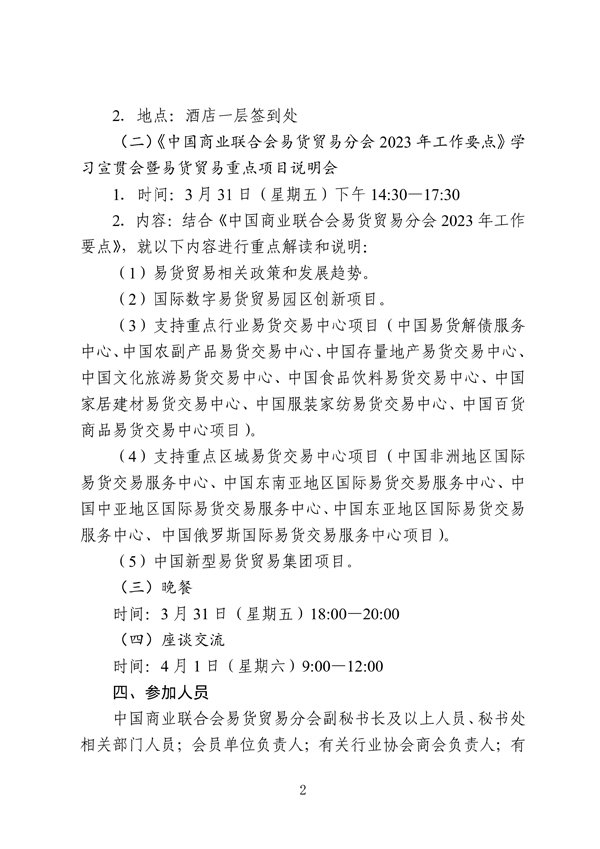 2. 地点：酒店一层签到处

（二）《中国商业联合会易货贸易分会 2023 年工作要点》学习宣贯会暨易货贸易重点项目说明会

1. 时间：3 月 31 日（星期五）下午 14:30—17:30

2. 内容：结合《中国商业联合会易货贸易分会 2023 年工作要点》，就以下内容进行重点解读和说明：

（1）易货贸易相关政策和发展趋势。

（2）国际数字易货贸易园区创新项目。

（3）支持重点行业易货交易中心项目（中国易货解债服务中心、中国农副产品易货交易中心、中国存量地产易货交易中心、中国文化旅游易货交易中心、中国食品饮料易货交易中心、中国家居建材易货交易中心、中国服装家纺易货交易中心、中国百货商品易货交易中心项目）。

（4）支持重点区域易货交易中心项目（中国非洲地区国际易货交易服务中心、中国东南亚地区国际易货交易服务中心、中国中亚地区国际易货交易服务中心、中国东亚地区国际易货交易服务中心、中国俄罗斯国际易货交易服务中心项目）。

（5）中国新型易货贸易集团项目。

（三）晚餐

时间：3 月 31 日（星期五）18:00—20:00

（四）座谈交流

时间：4 月 1 日（星期六）9:00—12:00

四、参加人员

中国商业联合会易货贸易分会副秘书长及以上人员、秘书处相关部门人员；会员单位负责人；有关行业协会商会负责人；有

2